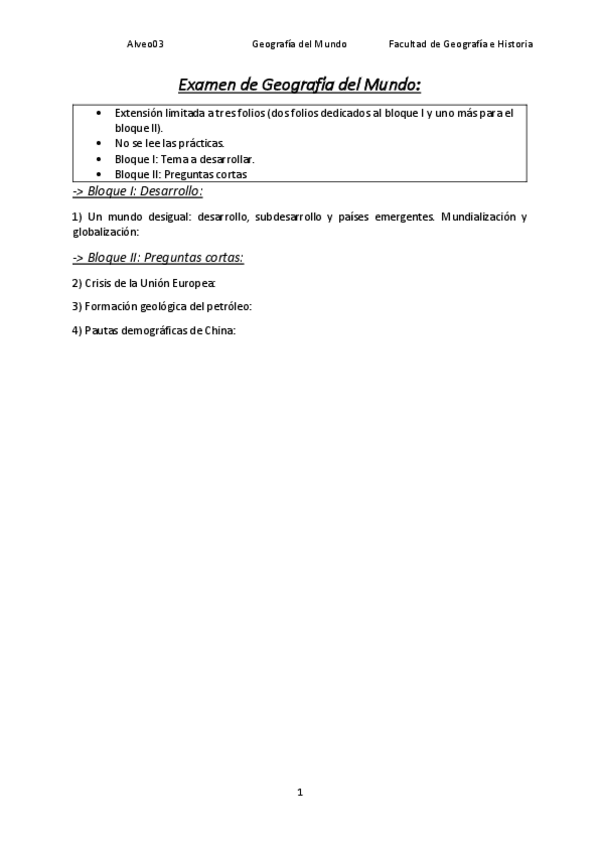 Alveo03 Geografía del Mundo Facultad de Geografía e Historia

Examen de Geografía del Mundo:

- Extensión limitada a tres folios (dos folios dedicados al bloque I y uno más para el bloque II).
- No se lee las prácticas.
- Bloque I: Tema a desarrollar.
- Bloque II: Preguntas cortas

-> Bloque I: Desarrollo:

1) Un mundo desigual: desarrollo, subdesarrollo y países emergentes. Mundialización y globalización:

-> Bloque II: Preguntas cortas:

2) Crisis de la Unión Europea:

3) Formación geológica del petróleo:

4) Pautas demográficas de China:

1